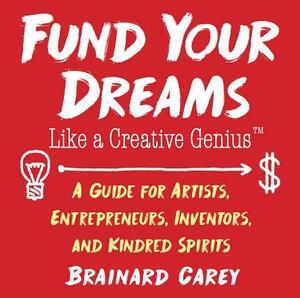 FUND YOUR DREAMS

Like a Creative Genius™

$

A GUIDE FOR ARTISTS, ENTREPRENEURS, INVENTORS, AND KINDRED SPIRITS

BRAINARD CAREY